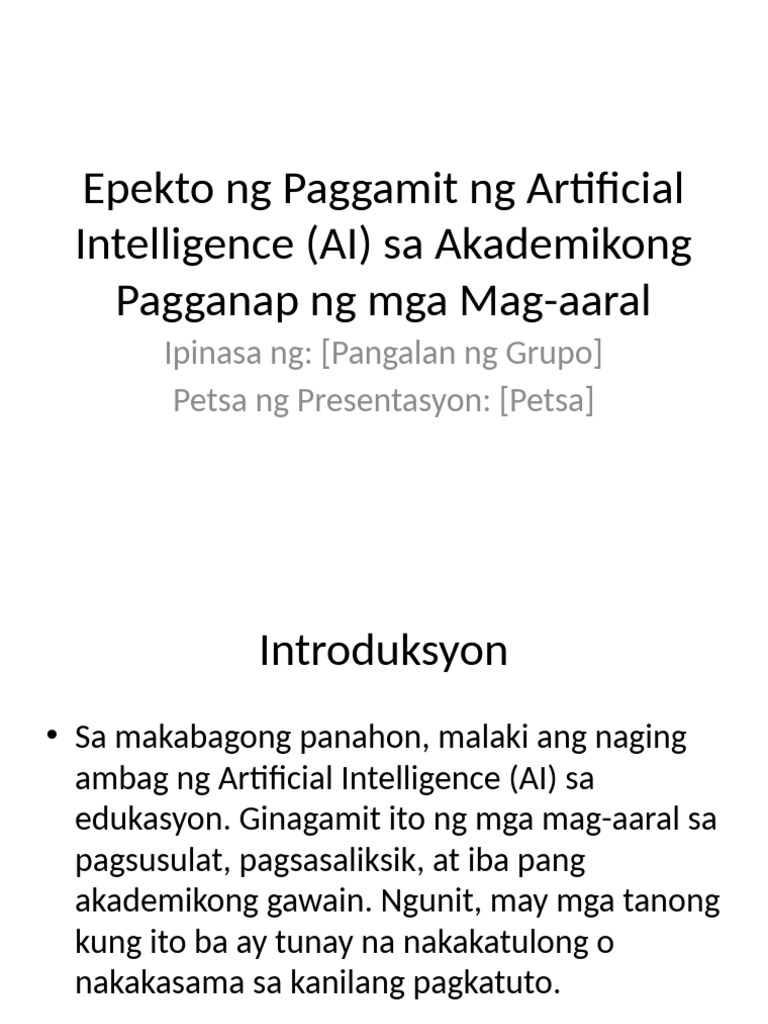 Epekto ng Paggamit ng Artificial Intelligence (AI) sa Akademikong Pagganap ng mga Mag-aaral

Ipinasa ng: [Pangalan ng Grupo]
Petsa ng Presentasyon: [Petsa]

Introduksyon

• Sa makabagong panahon, malaki ang naging ambag ng Artificial Intelligence (AI) sa edukasyon. Ginagamit ito ng mga mag-aaral sa pagsusulat, pagsasaliksik, at iba pang akademikong gawain. Ngunit, may mga tanong kung ito ba ay tunay na nakakatulong o nakakasama sa kanilang pagkatuto.